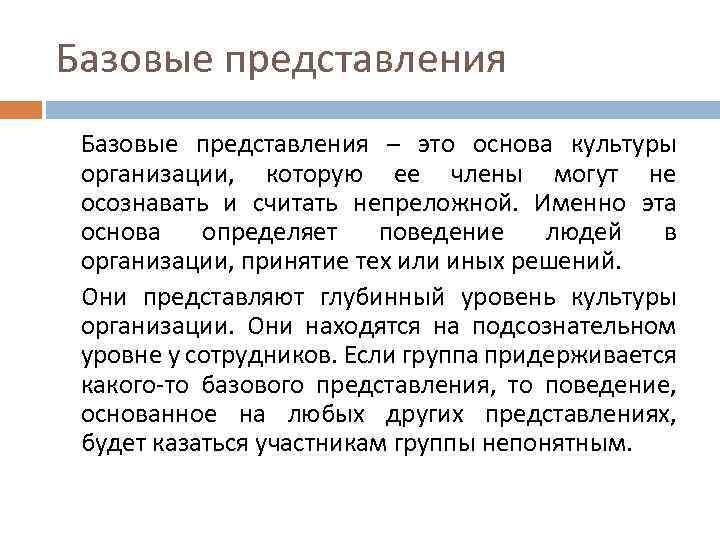 Базовые представления

Базовые представления – это основа культуры организации, которую ее члены могут не осознавать и считать непреложной. Именно эта основа определяет поведение людей в организации, принятие тех или иных решений.

Они представляют глубинный уровень культуры организации. Они находятся на подсознательном уровне у сотрудников. Если группа придерживается какого-то базового представления, то поведение, основанное на любых других представлениях, будет казаться участникам группы непонятным.